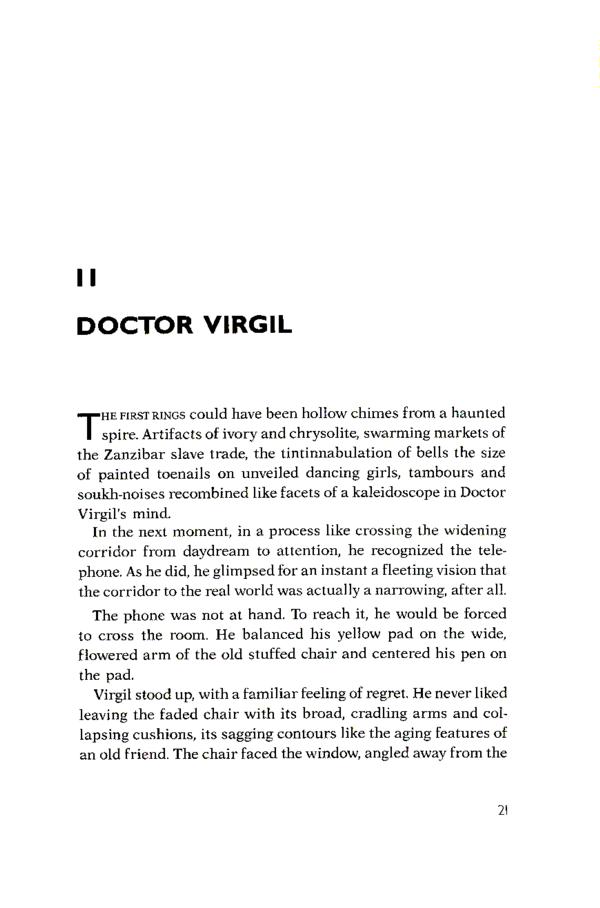 II

DOCTOR VIRGIL

THE FIRST RINGS could have been hollow chimes from a haunted spire. Artifacts of ivory and chrysolite, swarming markets of the Zanzibar slave trade, the tintinnabulation of bells the size of painted toenails on unveiled dancing girls, tambours and soukh-noises recombined like facets of a kaleidoscope in Doctor Virgil's mind.

In the next moment, in a process like crossing the widening corridor from daydream to attention, he recognized the telephone. As he did, he glimpsed for an instant a fleeting vision that the corridor to the real world was actually a narrowing, after all.

The phone was not at hand. To reach it, he would be forced to cross the room. He balanced his yellow pad on the wide, flowered arm of the old stuffed chair and centered his pen on the pad.

Virgil stood up, with a familiar feeling of regret. He never liked leaving the faded chair with its broad, cradling arms and collapsing cushions, its sagging contours like the aging features of an old friend. The chair faced the window, angled away from the

21